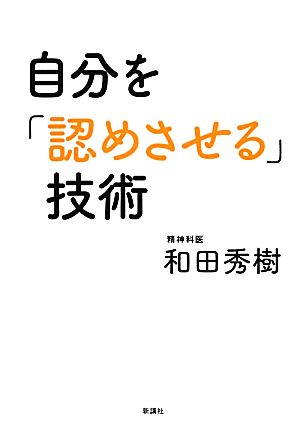 自分を
「認めさせる」
技術

精神科医
和田秀樹

新講社